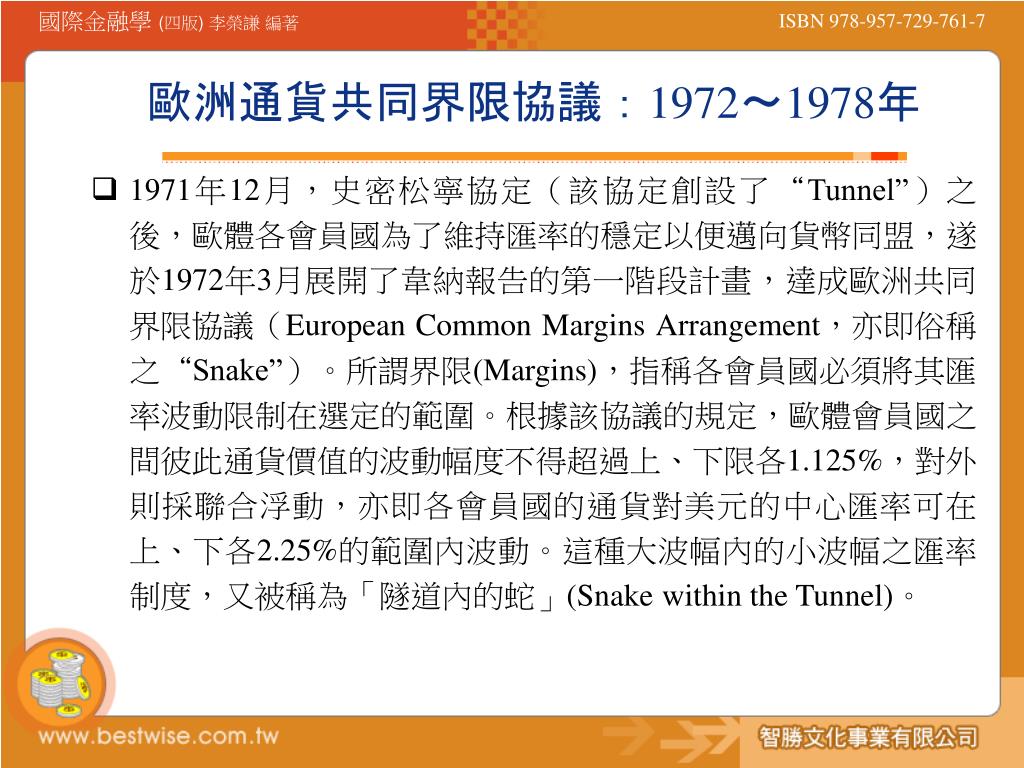 國際金融學 (四版) 李榮謙 編著

ISBN 978-957-729-761-7

歐洲通貨共同界限協議：1972～1978年

☐ 1971年12月，史密松寧協定（該協定創設了“Tunnel”）之後，歐體各會員國為了維持匯率的穩定以便邁向貨幣同盟，遂於1972年3月展開了韋納報告的第一階段計畫，達成歐洲共同界限協議（European Common Margins Arrangement，亦即俗稱之“Snake”）。所謂界限(Margins)，指稱各會員國必須將其匯率波動限制在選定的範圍。根據該協議的規定，歐體會員國之間彼此通貨價值的波動幅度不得超過上、下限各1.125%，對外則採聯合浮動，亦即各會員國的通貨對美元的中心匯率可在上、下各2.25%的範圍內波動。這種大波幅內的小波幅之匯率制度，又被稱為「隧道內的蛇」(Snake within the Tunnel)。

www.bestwise.com.tw

智勝文化事業有限公司